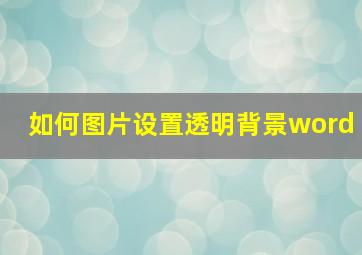 如何图片设置透明背景word